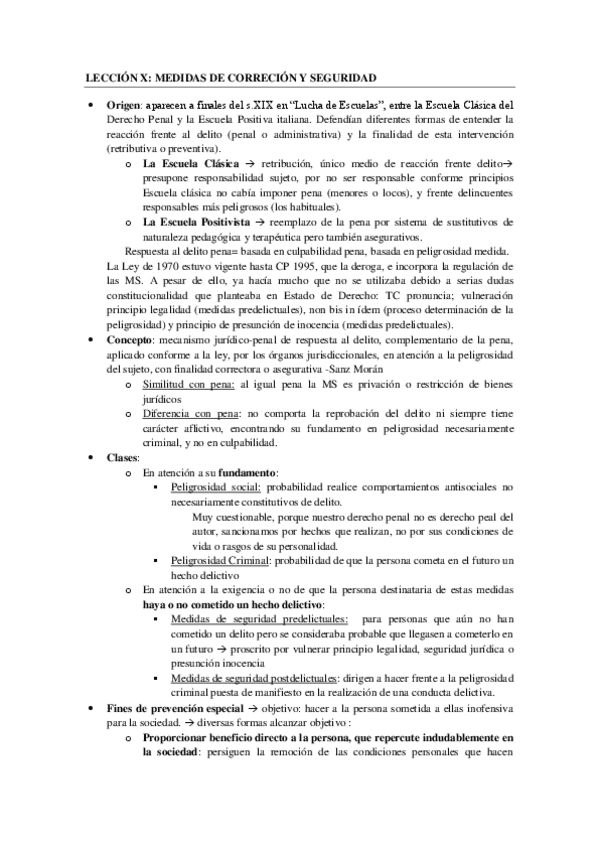 LECCIÓN X: MEDIDAS DE CORRECIÓN Y SEGURIDAD

• **Origen**: aparecen a finales del s.XIX en "Lucha de Escuelas", entre la Escuela Clásica del Derecho Penal y la Escuela Positiva italiana. Defendían diferentes formas de entender la reacción frente al delito (penal o administrativa) y la finalidad de esta intervención (retributiva o preventiva).
  o **La Escuela Clásica** → retribución, único medio de reacción frente delito→ presupone responsabilidad sujeto, por no ser responsable conforme principios Escuela clásica no cabía imponer pena (menores o locos), y frente delincuentes responsables más peligrosos (los habituales).
  o **La Escuela Positivista** → reemplazo de la pena por sistema de sustitutivos de naturaleza pedagógica y terapéutica pero también asegurativos.

Respuesta al delito pena= basada en culpabilidad pena, basada en peligrosidad medida.

La Ley de 1970 estuvo vigente hasta CP 1995, que la deroga, e incorpora la regulación de las MS. A pesar de ello, ya hacía mucho que no se utilizaba debido a serias dudas constitucionalidad que planteaba en Estado de Derecho: TC pronuncia; vulneración principio legalidad (medidas predelictuales), non bis in ídem (proceso determinación de la peligrosidad) y principio de presunción de inocencia (medidas predelictuales).

• **Concepto**: mecanismo jurídico-penal de respuesta al delito, complementario de la pena, aplicado conforme a la ley, por los órganos jurisdiccionales, en atención a la peligrosidad del sujeto, con finalidad correctora o asegurativa -Sanz Morán
  o Similitud con pena: al igual pena la MS es privación o restricción de bienes jurídicos
  o Diferencia con pena: no comporta la reprobación del delito ni siempre tiene carácter aflictivo, encontrando su fundamento en peligrosidad necesariamente criminal, y no en culpabilidad.

• **Clases**:
  o En atención a su **fundamento**:
    ▪ Peligrosidad social: probabilidad realice comportamientos antisociales no necesariamente constitutivos de delito.
      Muy cuestionable, porque nuestro derecho penal no es derecho peal del autor, sancionamos por hechos que realizan, no por sus condiciones de vida o rasgos de su personalidad.
    ▪ Peligrosidad Criminal: probabilidad de que la persona cometa en el futuro un hecho delictivo
  o En atención a la exigencia o no de que la persona destinataria de estas medidas **haya o no cometido un hecho delictivo**:
    ▪ Medidas de seguridad predelictuales: para personas que aún no han cometido un delito pero se consideraba probable que llegasen a cometerlo en un futuro → proscrito por vulnerar principio legalidad, seguridad jurídica o presunción inocencia
    ▪ Medidas de seguridad postdelictuales: dirigen a hacer frente a la peligrosidad criminal puesta de manifiesto en la realización de una conducta delictiva.

• **Fines de prevención especial** → objetivo: hacer a la persona sometida a ellas inofensiva para la sociedad. → diversas formas alcanzar objetivo :
  o **Proporcionar beneficio directo a la persona, que repercute indudablemente en la sociedad**: persiguen la remoción de las condiciones personales que hacen